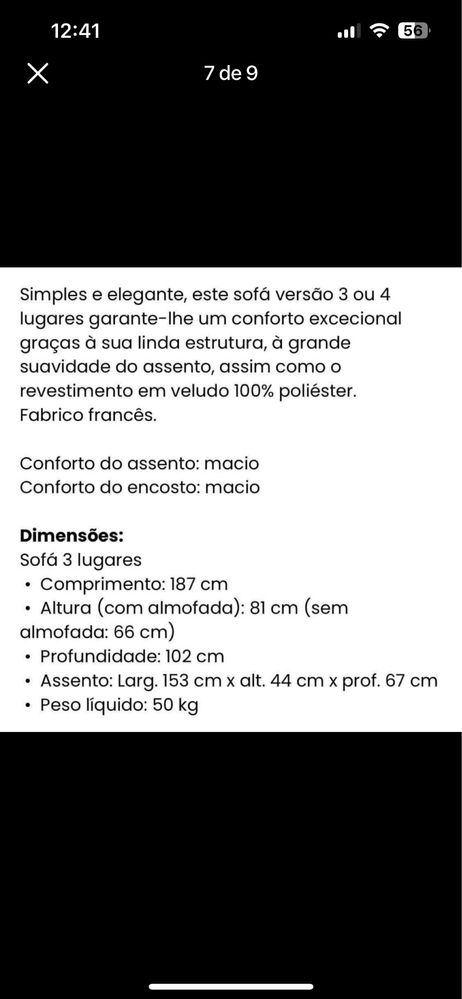 12:41
56

7 de 9

Simples e elegante, este sofá versão 3 ou 4 lugares garante-lhe um conforto excecional graças à sua linda estrutura, à grande suavidade do assento, assim como o revestimento em veludo 100% poliéster. Fabrico francês.

Conforto do assento: macio
Conforto do encosto: macio

**Dimensões:**
Sofá 3 lugares
• Comprimento: 187 cm
• Altura (com almofada): 81 cm (sem almofada: 66 cm)
• Profundidade: 102 cm
• Assento: Larg. 153 cm x alt. 44 cm x prof. 67 cm
• Peso líquido: 50 kg